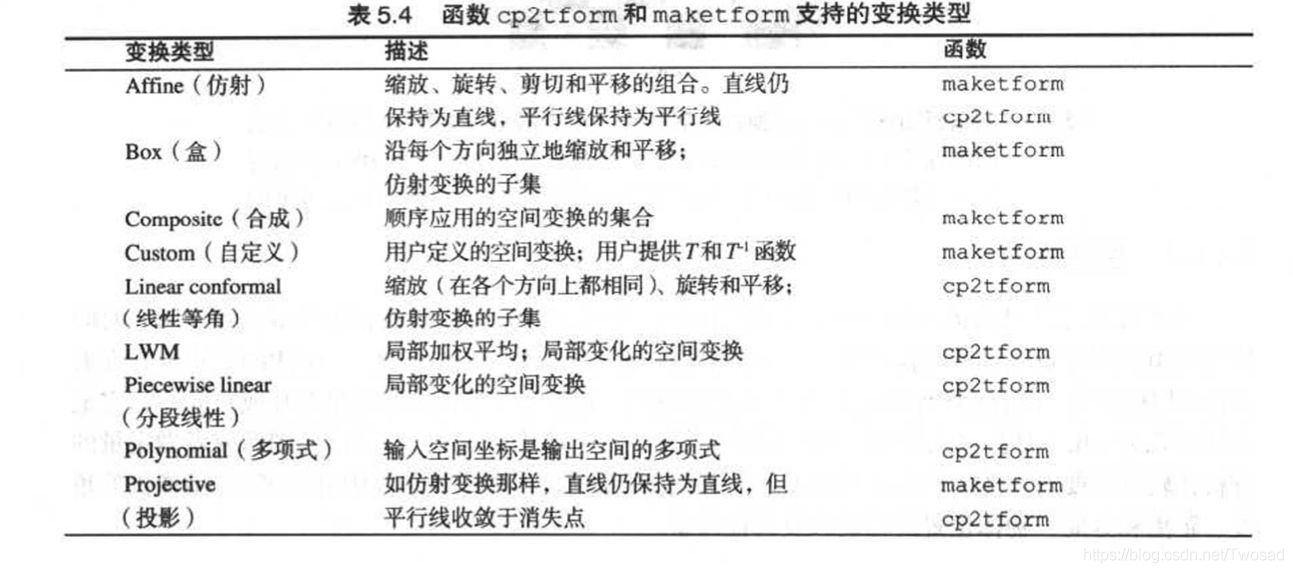 表 5.4　函数 cp2tform 和 maketform 支持的变换类型

| 变换类型 | 描述 | 函数 |
|---|---|---|
| Affine（仿射） | 缩放、旋转、剪切和平移的组合。直线仍保持为直线，平行线保持为平行线 | maketform cp2tform |
| Box（盒） | 沿每个方向独立地缩放和平移；仿射变换的子集 | maketform |
| Composite（合成） | 顺序应用的空间变换的集合 | maketform |
| Custom（自定义） | 用户定义的空间变换；用户提供 $T$ 和 $T^{-1}$ 函数 | maketform |
| Linear conformal（线性等角） | 缩放（在各个方向上都相同）、旋转和平移；仿射变换的子集 | cp2tform |
| LWM | 局部加权平均；局部变化的空间变换 | cp2tform |
| Piecewise linear（分段线性） | 局部变化的空间变换 | cp2tform |
| Polynomial（多项式） | 输入空间坐标是输出空间的多项式 | cp2tform |
| Projective（投影） | 如仿射变换那样，直线仍保持为直线，但平行线收敛于消失点 | maketform cp2tform |

https://blog.csdn.net/Twosed